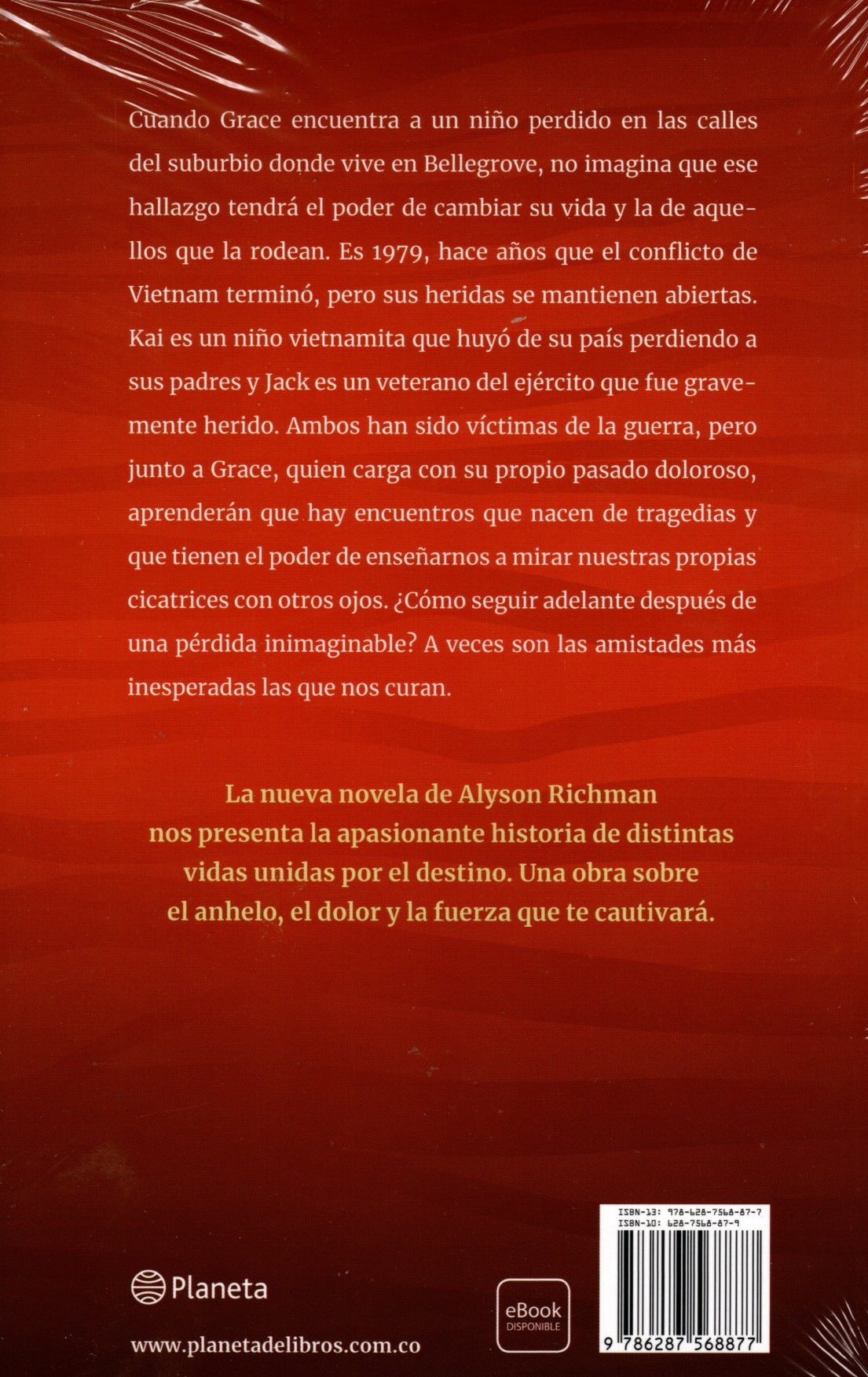 Cuando Grace encuentra a un niño perdido en las calles del suburbio donde vive en Bellegrove, no imagina que ese hallazgo tendrá el poder de cambiar su vida y la de aquellos que la rodean. Es 1979, hace años que el conflicto de Vietnam terminó, pero sus heridas se mantienen abiertas. Kai es un niño vietnamita que huyó de su país perdiendo a sus padres y Jack es un veterano del ejército que fue gravemente herido. Ambos han sido víctimas de la guerra, pero junto a Grace, quien carga con su propio pasado doloroso, aprenderán que hay encuentros que nacen de tragedias y que tienen el poder de enseñarnos a mirar nuestras propias cicatrices con otros ojos. ¿Cómo seguir adelante después de una pérdida inimaginable? A veces son las amistades más inesperadas las que nos curan.

La nueva novela de Alyson Richman nos presenta la apasionante historia de distintas vidas unidas por el destino. Una obra sobre el anhelo, el dolor y la fuerza que te cautivará.

Planeta

www.planetadelibros.com.co

eBook
DISPONIBLE

ISBN-13: 978-628-7568-87-7
ISBN-10: 628-7568-87-9

9 786287 568877